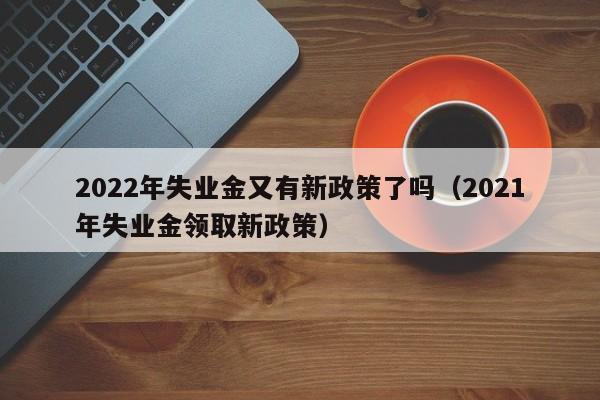 2022年失业金又有新政策了吗（2021年失业金领取新政策）